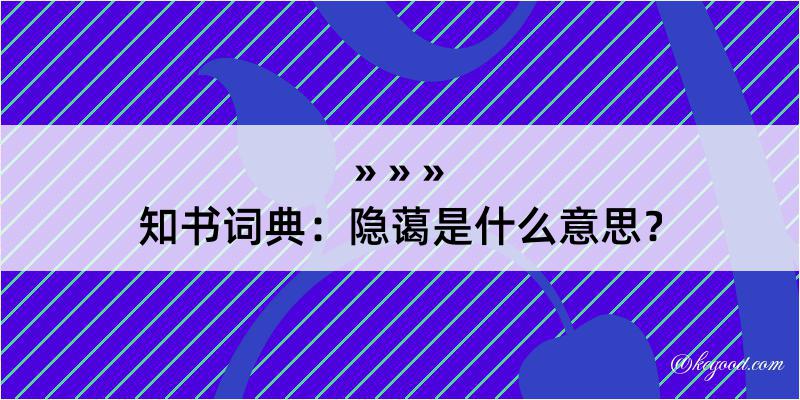 » » »

知书词典：隐蔼是什么意思？

@kegood.com